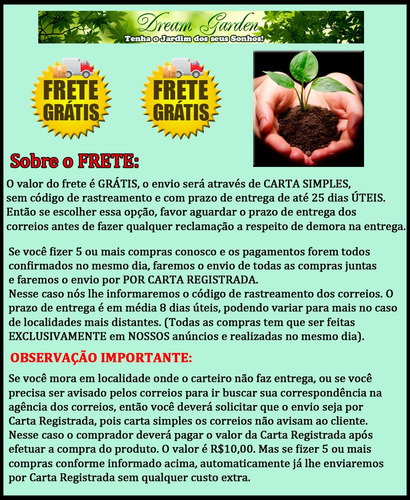 Dream Garden
Tenha o Jardim dos seus Sonhos!

FRETE GRÁTIS

FRETE GRÁTIS

Sobre o FRETE:

O valor do frete é GRÁTIS, o envio será através de CARTA SIMPLES, sem código de rastreamento e com prazo de entrega de até 25 dias ÚTEIS. Então se escolher essa opção, favor aguardar o prazo de entrega dos correios antes de fazer qualquer reclamação a respeito de demora na entrega.

Se você fizer 5 ou mais compras conosco e os pagamentos forem todos confirmados no mesmo dia, faremos o envio de todas as compras juntas e faremos o envio por POR CARTA REGISTRADA.
Nesse caso nós lhe informaremos o código de rastreamento dos correios. O prazo de entrega é em média 8 dias úteis, podendo variar para mais no caso de localidades mais distantes. (Todas as compras tem que ser feitas EXCLUSIVAMENTE em NOSSOS anúncios e realizadas no mesmo dia).

OBSERVAÇÃO IMPORTANTE:

Se você mora em localidade onde o carteiro não faz entrega, ou se você precisa ser avisado pelos correios para ir buscar sua correspondência na agência dos correios, então você deverá solicitar que o envio seja por Carta Registrada, pois carta simples os correios não avisam ao cliente. Nesse caso o comprador deverá pagar o valor da Carta Registrada após efetuar a compra do produto. O valor é R$10,00. Mas se fizer 5 ou mais compras conforme informado acima, automaticamente já lhe enviaremos por Carta Registrada sem qualquer custo extra.